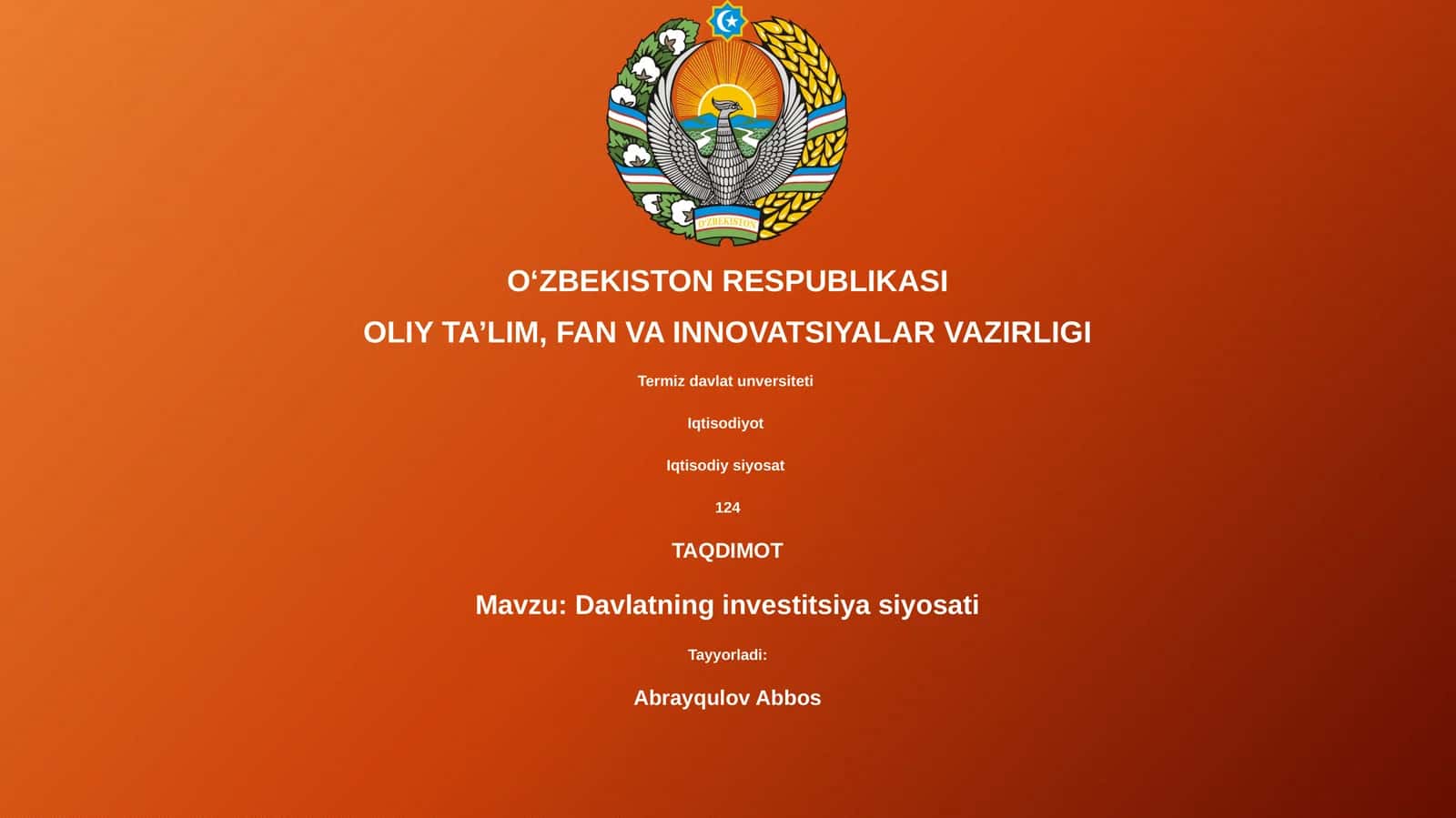 O'ZBEKISTON

O‘ZBEKISTON RESPUBLIKASI

OLIY TA’LIM, FAN VA INNOVATSIYALAR VAZIRLIGI

Termiz davlat unversiteti

Iqtisodiyot

Iqtisodiy siyosat

124

TAQDIMOT

Mavzu: Davlatning investitsiya siyosati

Tayyorladi:

Abrayqulov Abbos